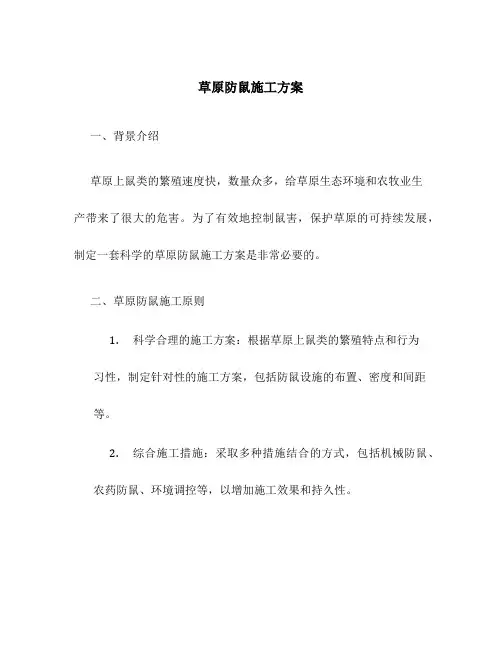 草原防鼠施工方案

一、背景介绍

草原上鼠类的繁殖速度快，数量众多，给草原生态环境和农牧业生产带来了很大的危害。为了有效地控制鼠害，保护草原的可持续发展，制定一套科学的草原防鼠施工方案是非常必要的。

二、草原防鼠施工原则

1. 科学合理的施工方案：根据草原上鼠类的繁殖特点和行为习性，制定针对性的施工方案，包括防鼠设施的布置、密度和间距等。

2. 综合施工措施：采取多种措施结合的方式，包括机械防鼠、农药防鼠、环境调控等，以增加施工效果和持久性。